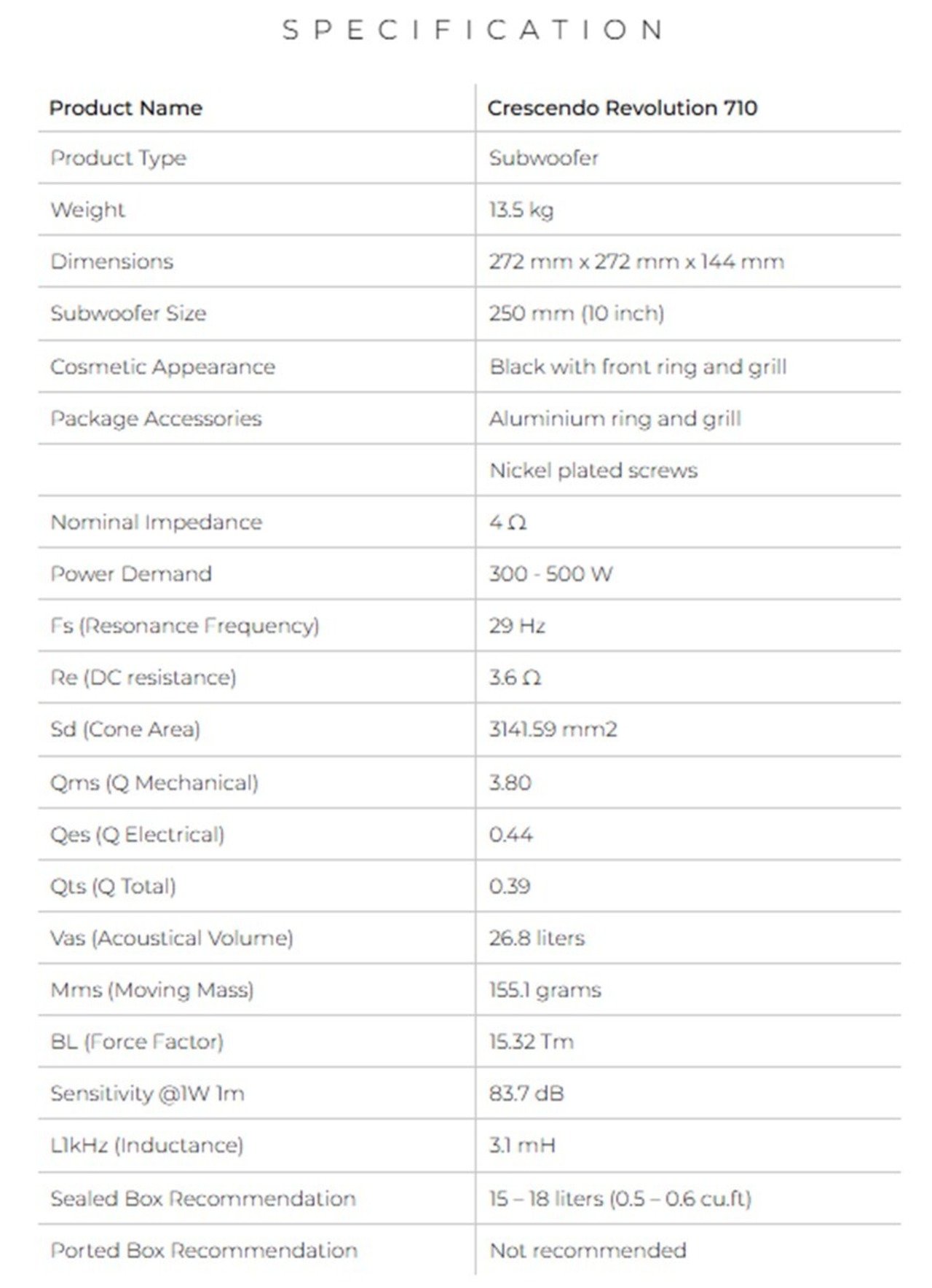 SPECIFICATION

| Product Name | Crescendo Revolution 710 |
|---|---|
| Product Type | Subwoofer |
| Weight | 13.5 kg |
| Dimensions | 272 mm x 272 mm x 144 mm |
| Subwoofer Size | 250 mm (10 inch) |
| Cosmetic Appearance | Black with front ring and grill |
| Package Accessories | Aluminium ring and grill |
| | Nickel plated screws |
| Nominal Impedance | 4 Ω |
| Power Demand | 300 - 500 W |
| Fs (Resonance Frequency) | 29 Hz |
| Re (DC resistance) | 3.6 Ω |
| Sd (Cone Area) | 3141.59 mm2 |
| Qms (Q Mechanical) | 3.80 |
| Qes (Q Electrical) | 0.44 |
| Qts (Q Total) | 0.39 |
| Vas (Acoustical Volume) | 26.8 liters |
| Mms (Moving Mass) | 155.1 grams |
| BL (Force Factor) | 15.32 Tm |
| Sensitivity @1W 1m | 83.7 dB |
| L1kHz (Inductance) | 3.1 mH |
| Sealed Box Recommendation | 15 – 18 liters (0.5 – 0.6 cu.ft) |
| Ported Box Recommendation | Not recommended |